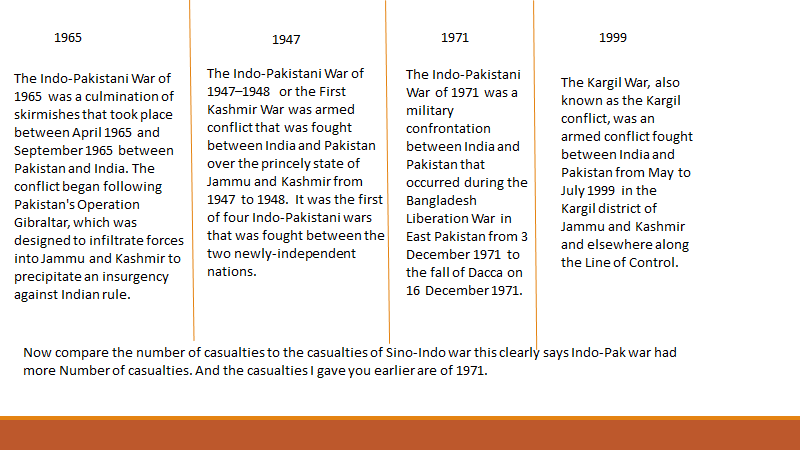 1965

The Indo-Pakistani War of 1965 was a culmination of skirmishes that took place between April 1965 and September 1965 between Pakistan and India. The conflict began following Pakistan's Operation Gibraltar, which was designed to infiltrate forces into Jammu and Kashmir to precipitate an insurgency against Indian rule.

1947

The Indo-Pakistani War of 1947–1948 or the First Kashmir War was armed conflict that was fought between India and Pakistan over the princely state of Jammu and Kashmir from 1947 to 1948. It was the first of four Indo-Pakistani wars that was fought between the two newly-independent nations.

1971

The Indo-Pakistani War of 1971 was a military confrontation between India and Pakistan that occurred during the Bangladesh Liberation War in East Pakistan from 3 December 1971 to the fall of Dacca on 16 December 1971.

1999

The Kargil War, also known as the Kargil conflict, was an armed conflict fought between India and Pakistan from May to July 1999 in the Kargil district of Jammu and Kashmir and elsewhere along the Line of Control.

Now compare the number of casualties to the casualties of Sino-Indo war this clearly says Indo-Pak war had more Number of casualties. And the casualties I gave you earlier are of 1971.